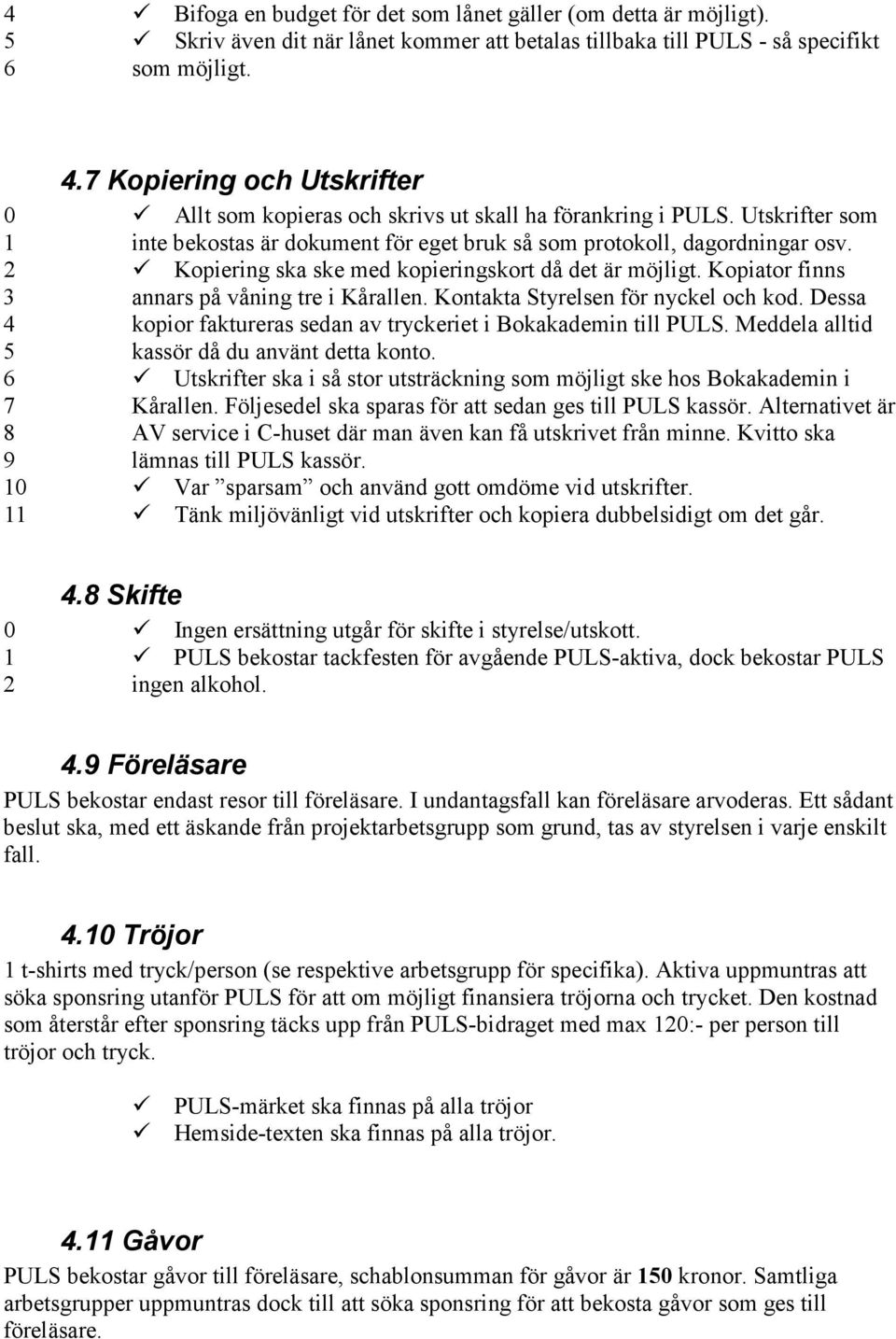 4 ✓ Bifoga en budget för det som lånet gäller (om detta är möjligt).
5 ✓ Skriv även dit när lånet kommer att betalas tillbaka till PULS - så specifikt
6 som möjligt.

4.7 Kopiering och Utskrifter
0 ✓ Allt som kopieras och skrivs ut skall ha förankring i PULS. Utskrifter som
1 inte bekostas är dokument för eget bruk så som protokoll, dagordningar osv.
2 ✓ Kopiering ska ske med kopieringskort då det är möjligt. Kopiator finns
3 annars på våning tre i Kårallen. Kontakta Styrelsen för nyckel och kod. Dessa
4 kopior faktureras sedan av tryckeriet i Bokakademin till PULS. Meddela alltid
5 kassör då du använt detta konto.
6 ✓ Utskrifter ska i så stor utsträckning som möjligt ske hos Bokakademin i
7 Kårallen. Följesedel ska sparas för att sedan ges till PULS kassör. Alternativet är
8 AV service i C-huset där man även kan få utskrivet från minne. Kvitto ska
9 lämnas till PULS kassör.
10 ✓ Var ”sparsam” och använd gott omdöme vid utskrifter.
11 ✓ Tänk miljövänligt vid utskrifter och kopiera dubbelsidigt om det går.

4.8 Skifte
0 ✓ Ingen ersättning utgår för skifte i styrelse/utskott.
1 ✓ PULS bekostar tackfesten för avgående PULS-aktiva, dock bekostar PULS
2 ingen alkohol.

4.9 Föreläsare
PULS bekostar endast resor till föreläsare. I undantagsfall kan föreläsare arvoderas. Ett sådant beslut ska, med ett äskande från projektarbetsgrupp som grund, tas av styrelsen i varje enskilt fall.

4.10 Tröjor
1 t-shirts med tryck/person (se respektive arbetsgrupp för specifika). Aktiva uppmuntras att söka sponsring utanför PULS för att om möjligt finansiera tröjorna och trycket. Den kostnad som återstår efter sponsring täcks upp från PULS-bidraget med max 120:- per person till tröjor och tryck.

✓ PULS-märket ska finnas på alla tröjor
✓ Hemside-texten ska finnas på alla tröjor.

4.11 Gåvor
PULS bekostar gåvor till föreläsare, schablonsumman för gåvor är 150 kronor. Samtliga arbetsgrupper uppmuntras dock till att söka sponsring för att bekosta gåvor som ges till föreläsare.